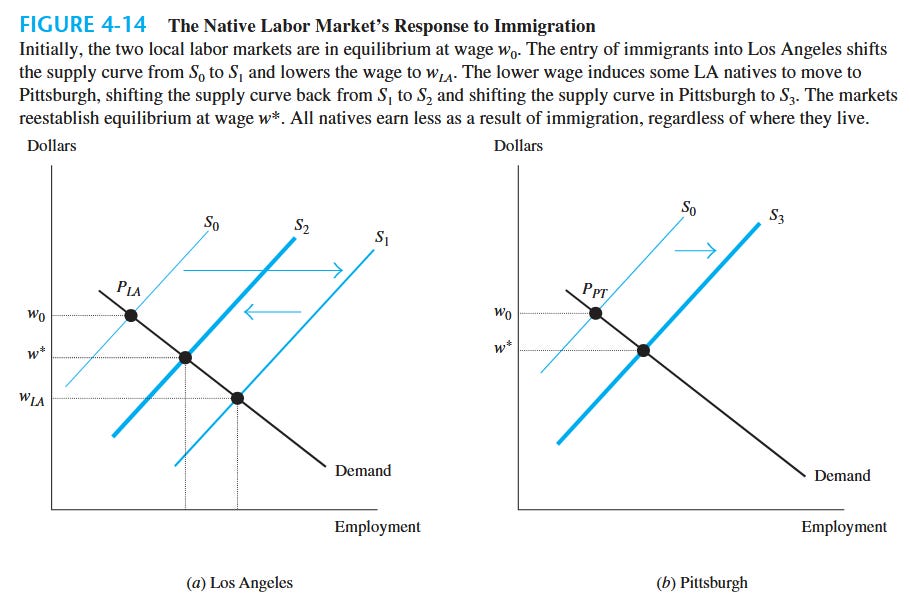 FIGURE 4-14 The Native Labor Market's Response to Immigration
Initially, the two local labor markets are in equilibrium at wage $w_0$. The entry of immigrants into Los Angeles shifts the supply curve from $S_0$ to $S_1$ and lowers the wage to $w_{LA}$. The lower wage induces some LA natives to move to Pittsburgh, shifting the supply curve back from $S_1$ to $S_2$ and shifting the supply curve in Pittsburgh to $S_3$. The markets reestablish equilibrium at wage $w^*$. All natives earn less as a result of immigration, regardless of where they live.

Dollars

$S_0$
$S_2$
$S_1$
$P_{LA}$
$w_0$
$w^*$
$w_{LA}$
Demand
Employment

(a) Los Angeles

Dollars

$S_0$
$S_3$
$P_{PT}$
$w_0$
$w^*$
Demand
Employment

(b) Pittsburgh